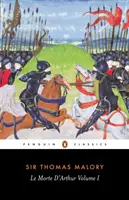 PENGUIN CLASSICS

SIR THOMAS MALORY

Le Morte D'Arthur Volume I